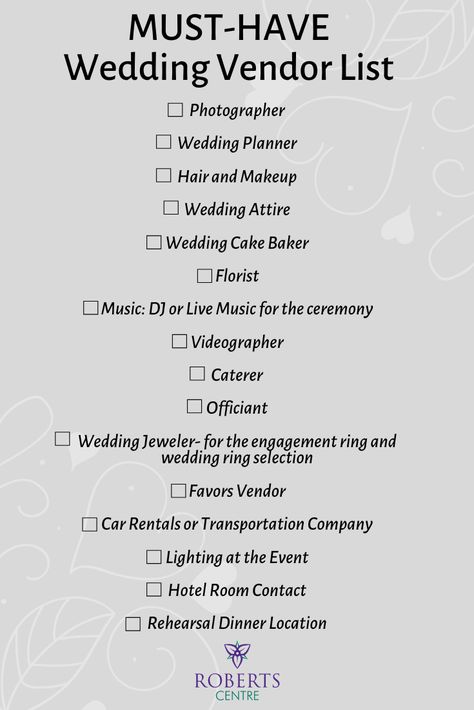 MUST-HAVE
Wedding Vendor List

☐ Photographer

☐ Wedding Planner

☐ Hair and Makeup

☐ Wedding Attire

☐ Wedding Cake Baker

☐ Florist

☐ Music: DJ or Live Music for the ceremony

☐ Videographer

☐ Caterer

☐ Officiant

☐ Wedding Jeweler- for the engagement ring and wedding ring selection

☐ Favors Vendor

☐ Car Rentals or Transportation Company

☐ Lighting at the Event

☐ Hotel Room Contact

☐ Rehearsal Dinner Location

ROBERTS
CENTRE